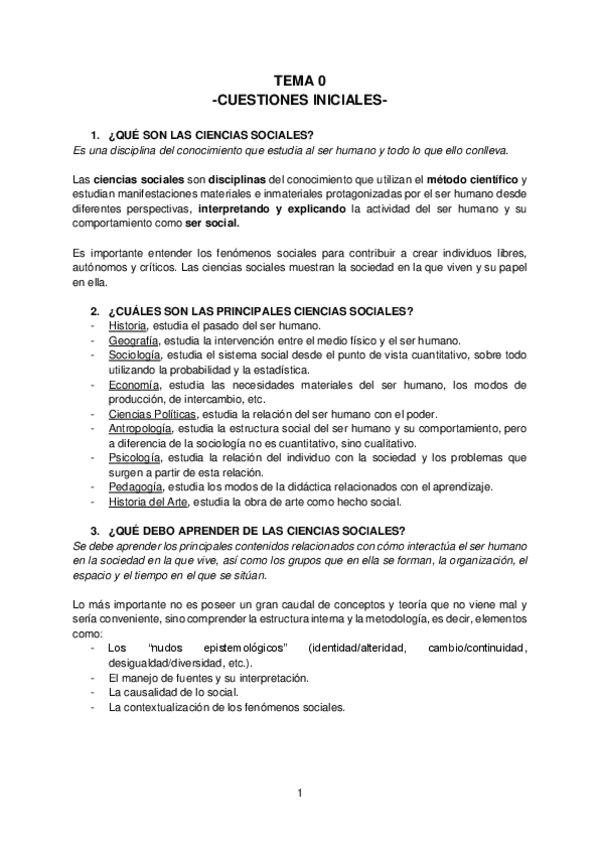 TEMA 0
-CUESTIONES INICIALES-

1. ¿QUÉ SON LAS CIENCIAS SOCIALES?
Es una disciplina del conocimiento que estudia al ser humano y todo lo que ello conlleva.

Las ciencias sociales son disciplinas del conocimiento que utilizan el método científico y estudian manifestaciones materiales e inmateriales protagonizadas por el ser humano desde diferentes perspectivas, interpretando y explicando la actividad del ser humano y su comportamiento como ser social.

Es importante entender los fenómenos sociales para contribuir a crear individuos libres, autónomos y críticos. Las ciencias sociales muestran la sociedad en la que viven y su papel en ella.

2. ¿CUÁLES SON LAS PRINCIPALES CIENCIAS SOCIALES?
- Historia, estudia el pasado del ser humano.
- Geografía, estudia la intervención entre el medio físico y el ser humano.
- Sociología, estudia el sistema social desde el punto de vista cuantitativo, sobre todo utilizando la probabilidad y la estadística.
- Economía, estudia las necesidades materiales del ser humano, los modos de producción, de intercambio, etc.
- Ciencias Políticas, estudia la relación del ser humano con el poder.
- Antropología, estudia la estructura social del ser humano y su comportamiento, pero a diferencia de la sociología no es cuantitativo, sino cualitativo.
- Psicología, estudia la relación del individuo con la sociedad y los problemas que surgen a partir de esta relación.
- Pedagogía, estudia los modos de la didáctica relacionados con el aprendizaje.
- Historia del Arte, estudia la obra de arte como hecho social.

3. ¿QUÉ DEBO APRENDER DE LAS CIENCIAS SOCIALES?
Se debe aprender los principales contenidos relacionados con cómo interactúa el ser humano en la sociedad en la que vive, así como los grupos que en ella se forman, la organización, el espacio y el tiempo en el que se sitúan.

Lo más importante no es poseer un gran caudal de conceptos y teoría que no viene mal y sería conveniente, sino comprender la estructura interna y la metodología, es decir, elementos como:
- Los "nudos epistemológicos" (identidad/alteridad, cambio/continuidad, desigualdad/diversidad, etc.).
- El manejo de fuentes y su interpretación.
- La causalidad de lo social.
- La contextualización de los fenómenos sociales.

1